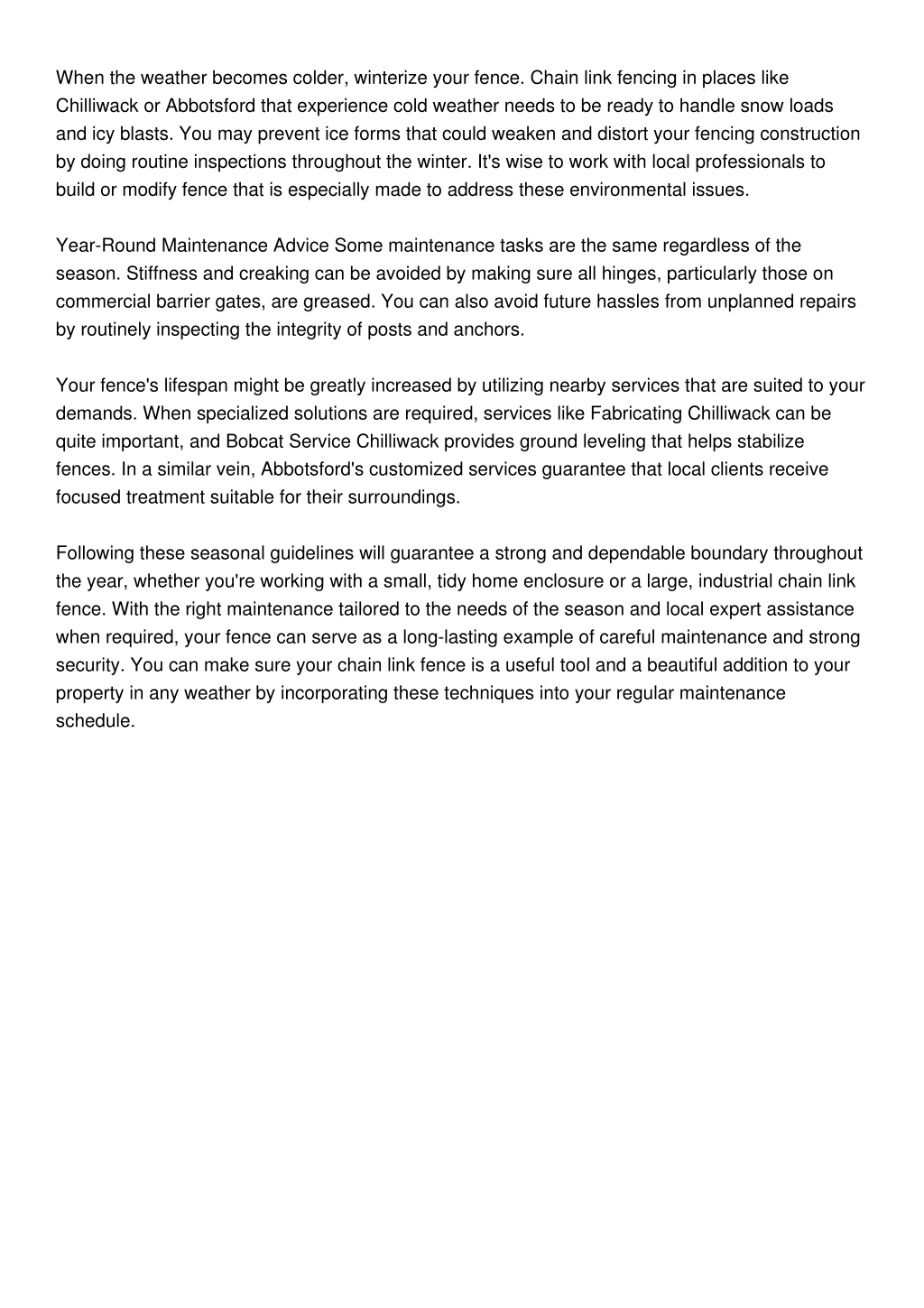 When the weather becomes colder, winterize your fence. Chain link fencing in places like Chilliwack or Abbotsford that experience cold weather needs to be ready to handle snow loads and icy blasts. You may prevent ice forms that could weaken and distort your fencing construction by doing routine inspections throughout the winter. It's wise to work with local professionals to build or modify fence that is especially made to address these environmental issues.

Year-Round Maintenance Advice Some maintenance tasks are the same regardless of the season. Stiffness and creaking can be avoided by making sure all hinges, particularly those on commercial barrier gates, are greased. You can also avoid future hassles from unplanned repairs by routinely inspecting the integrity of posts and anchors.

Your fence's lifespan might be greatly increased by utilizing nearby services that are suited to your demands. When specialized solutions are required, services like Fabricating Chilliwack can be quite important, and Bobcat Service Chilliwack provides ground leveling that helps stabilize fences. In a similar vein, Abbotsford's customized services guarantee that local clients receive focused treatment suitable for their surroundings.

Following these seasonal guidelines will guarantee a strong and dependable boundary throughout the year, whether you're working with a small, tidy home enclosure or a large, industrial chain link fence. With the right maintenance tailored to the needs of the season and local expert assistance when required, your fence can serve as a long-lasting example of careful maintenance and strong security. You can make sure your chain link fence is a useful tool and a beautiful addition to your property in any weather by incorporating these techniques into your regular maintenance schedule.